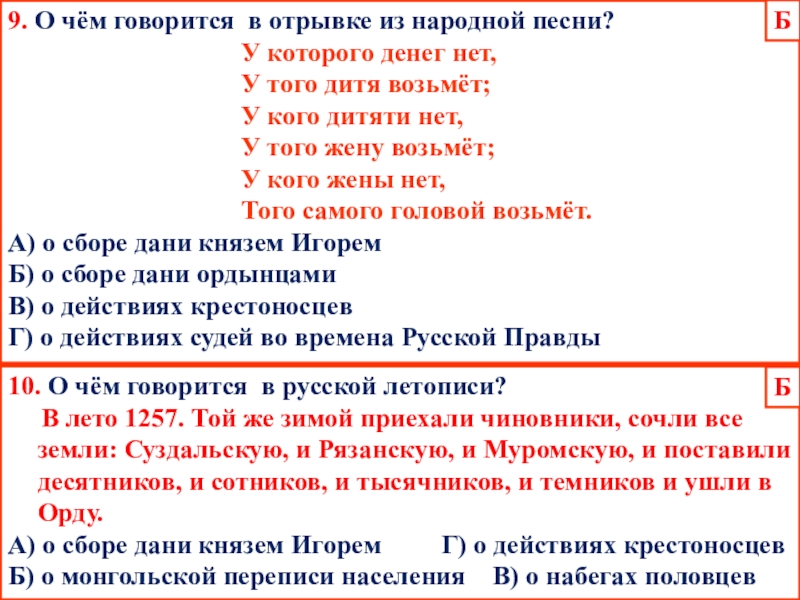 9. О чём говорится в отрывке из народной песни?

Б

У которого денег нет,
У того дитя возьмёт;
У кого дитяти нет,
У того жену возьмёт;
У кого жены нет,
Того самого головой возьмёт.

А) о сборе дани князем Игорем
Б) о сборе дани ордынцами
В) о действиях крестоносцев
Г) о действиях судей во времена Русской Правды

10. О чём говорится в русской летописи?

Б

В лето 1257. Той же зимой приехали чиновники, сочли все земли: Суздальскую, и Рязанскую, и Муромскую, и поставили десятников, и сотников, и тысячников, и темников и ушли в Орду.

А) о сборе дани князем Игорем Г) о действиях крестоносцев
Б) о монгольской переписи населения В) о набегах половцев